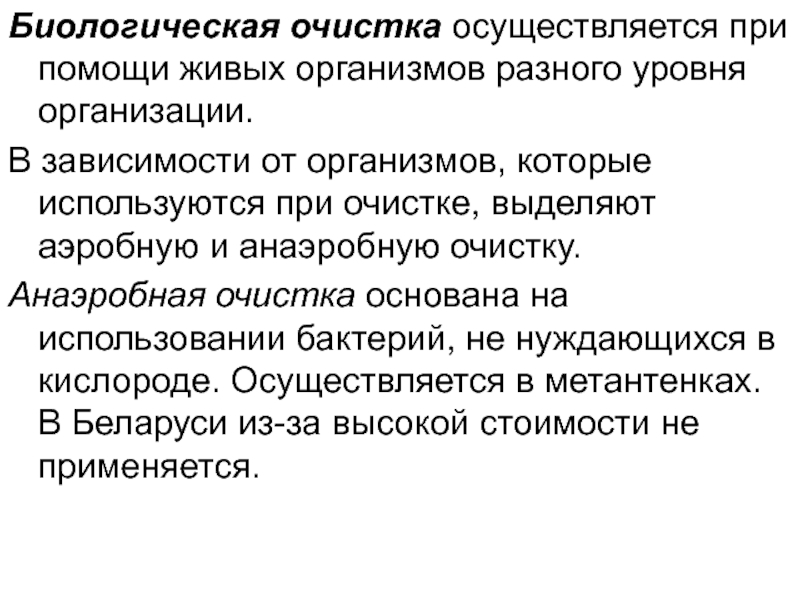 Биологическая очистка осуществляется при помощи живых организмов разного уровня организации.

В зависимости от организмов, которые используются при очистке, выделяют аэробную и анаэробную очистку.

Анаэробная очистка основана на использовании бактерий, не нуждающихся в кислороде. Осуществляется в метантенках. В Беларуси из-за высокой стоимости не применяется.